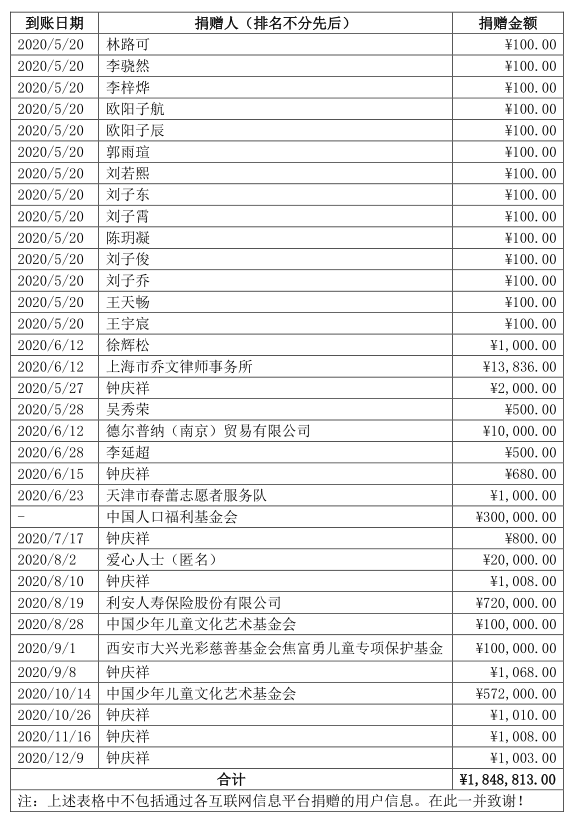 | 到账日期 | 捐赠人（排名不分先后） | 捐赠金额 |
|---|---|---|
| 2020/5/20 | 林路可 | ¥100.00 |
| 2020/5/20 | 李骁然 | ¥100.00 |
| 2020/5/20 | 李梓烨 | ¥100.00 |
| 2020/5/20 | 欧阳子航 | ¥100.00 |
| 2020/5/20 | 欧阳子辰 | ¥100.00 |
| 2020/5/20 | 郭雨瑄 | ¥100.00 |
| 2020/5/20 | 刘若熙 | ¥100.00 |
| 2020/5/20 | 刘子东 | ¥100.00 |
| 2020/5/20 | 刘子霄 | ¥100.00 |
| 2020/5/20 | 陈玥凝 | ¥100.00 |
| 2020/5/20 | 刘子俊 | ¥100.00 |
| 2020/5/20 | 刘子乔 | ¥100.00 |
| 2020/5/20 | 王天畅 | ¥100.00 |
| 2020/5/20 | 王宇宸 | ¥100.00 |
| 2020/6/12 | 徐辉松 | ¥1,000.00 |
| 2020/6/12 | 上海市乔文律师事务所 | ¥13,836.00 |
| 2020/5/27 | 钟庆祥 | ¥2,000.00 |
| 2020/5/28 | 吴秀荣 | ¥500.00 |
| 2020/6/12 | 德尔普纳（南京）贸易有限公司 | ¥10,000.00 |
| 2020/6/28 | 李延超 | ¥500.00 |
| 2020/6/15 | 钟庆祥 | ¥680.00 |
| 2020/6/23 | 天津市春蕾志愿者服务队 | ¥1,000.00 |
| - | 中国人口福利基金会 | ¥300,000.00 |
| 2020/7/17 | 钟庆祥 | ¥800.00 |
| 2020/8/2 | 爱心人士（匿名） | ¥20,000.00 |
| 2020/8/10 | 钟庆祥 | ¥1,008.00 |
| 2020/8/19 | 利安人寿保险股份有限公司 | ¥720,000.00 |
| 2020/8/28 | 中国少年儿童文化艺术基金会 | ¥100,000.00 |
| 2020/9/1 | 西安市大兴光彩慈善基金会焦富勇儿童专项保护基金 | ¥100,000.00 |
| 2020/9/8 | 钟庆祥 | ¥1,068.00 |
| 2020/10/14 | 中国少年儿童文化艺术基金会 | ¥572,000.00 |
| 2020/10/26 | 钟庆祥 | ¥1,010.00 |
| 2020/11/16 | 钟庆祥 | ¥1,008.00 |
| 2020/12/9 | 钟庆祥 | ¥1,003.00 |
| 合计 | | ¥1,848,813.00 |

注：上述表格中不包括通过各互联网信息平台捐赠的用户信息。在此一并致谢！